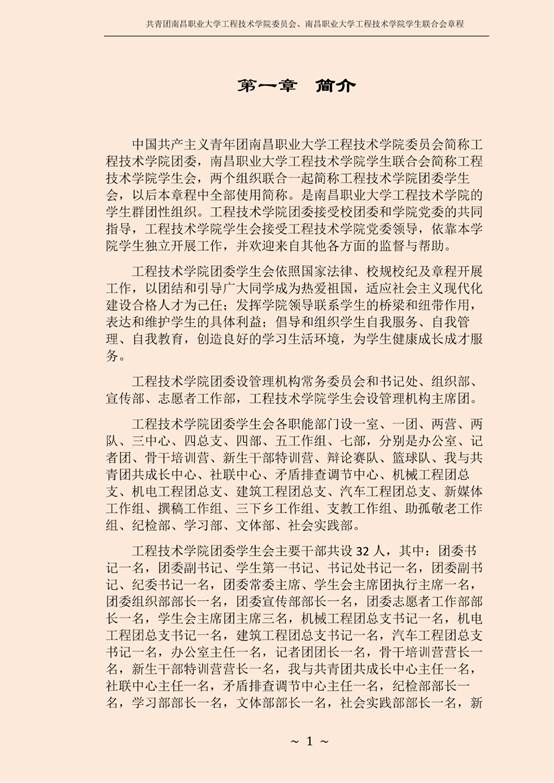 共青团南昌职业大学工程技术学院委员会、南昌职业大学工程技术学院学生联合会章程

第一章　简介

中国共产主义青年团南昌职业大学工程技术学院委员会简称工程技术学院团委，南昌职业大学工程技术学院学生联合会简称工程技术学院学生会，两个组织联合一起简称工程技术学院团委学生会，以后本章程中全部使用简称。是南昌职业大学工程技术学院的学生群团性组织。工程技术学院团委接受校团委和学院党委的共同指导，工程技术学院学生会接受工程技术学院党委领导，依靠本学院学生独立开展工作，并欢迎来自其他各方面的监督与帮助。

工程技术学院团委学生会依照国家法律、校规校纪及章程开展工作，以团结和引导广大同学成为热爱祖国，适应社会主义现代化建设合格人才为己任；发挥学院领导联系学生的桥梁和纽带作用，表达和维护学生的具体利益；倡导和组织学生自我服务、自我管理、自我教育，创造良好的学习生活环境，为学生健康成长成才服务。

工程技术学院团委设管理机构常务委员会和书记处、组织部、宣传部、志愿者工作部，工程技术学院学生会设管理机构主席团。

工程技术学院团委学生会各职能部门设一室、一团、两营、两队、三中心、四总支、四部、五工作组、七部，分别是办公室、记者团、骨干培训营、新生干部特训营、辩论赛队、篮球队、我与共青团共成长中心、社联中心、矛盾排查调节中心、机械工程团总支、机电工程团总支、建筑工程团总支、汽车工程团总支、新媒体工作组、撰稿工作组、三下乡工作组、支教工作组、助孤敬老工作组、纪检部、学习部、文体部、社会实践部。

工程技术学院团委学生会主要干部共设 32 人，其中：团委书记一名，团委副书记、学生第一书记、书记处书记一名，团委副书记、纪委书记一名，团委常委主席、学生会主席团执行主席一名，团委组织部部长一名，团委宣传部部长一名，团委志愿者工作部部长一名，学生会主席团主席三名，机械工程团总支书记一名，机电工程团总支书记一名，建筑工程团总支书记一名，汽车工程团总支书记一名，办公室主任一名，记者团团长一名，骨干培训营营长一名，新生干部特训营营长一名，我与共青团共成长中心主任一名，社联中心主任一名，矛盾排查调节中心主任一名，纪检部部长一名，学习部部长一名，文体部部长一名，社会实践部部长一名，新

~ 1 ~